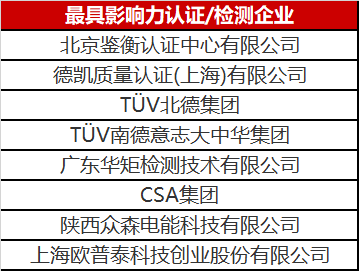 | 最具影响力认证/检测企业 |
|---|
| 北京鉴衡认证中心有限公司 |
| 德凯质量认证(上海)有限公司 |
| TÜV北德集团 |
| TÜV南德意志大中华集团 |
| 广东华矩检测技术有限公司 |
| CSA集团 |
| 陕西众森电能科技有限公司 |
| 上海欧普泰科技创业股份有限公司 |